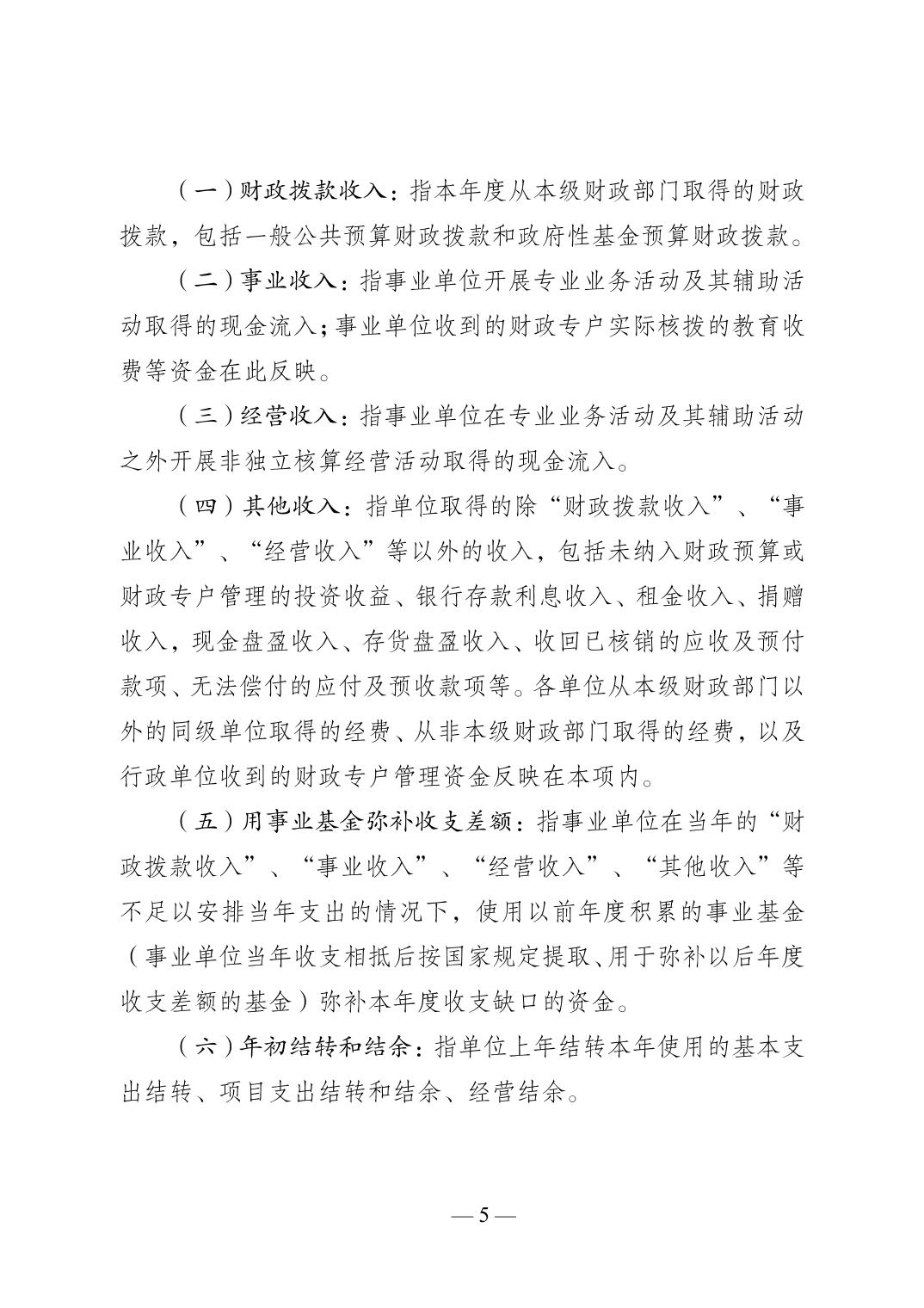 （一）财政拨款收入：指本年度从本级财政部门取得的财政拨款，包括一般公共预算财政拨款和政府性基金预算财政拨款。

（二）事业收入：指事业单位开展专业业务活动及其辅助活动取得的现金流入；事业单位收到的财政专户实际核拨的教育收费等资金在此反映。

（三）经营收入：指事业单位在专业业务活动及其辅助活动之外开展非独立核算经营活动取得的现金流入。

（四）其他收入：指单位取得的除“财政拨款收入”、“事业收入”、“经营收入”等以外的收入，包括未纳入财政预算或财政专户管理的投资收益、银行存款利息收入、租金收入、捐赠收入，现金盘盈收入、存货盘盈收入、收回已核销的应收及预付款项、无法偿付的应付及预收款项等。各单位从本级财政部门以外的同级单位取得的经费、从非本级财政部门取得的经费，以及行政单位收到的财政专户管理资金反映在本项内。

（五）用事业基金弥补收支差额：指事业单位在当年的“财政拨款收入”、“事业收入”、“经营收入”、“其他收入”等不足以安排当年支出的情况下，使用以前年度积累的事业基金（事业单位当年收支相抵后按国家规定提取、用于弥补以后年度收支差额的基金）弥补本年度收支缺口的资金。

（六）年初结转和结余：指单位上年结转本年使用的基本支出结转、项目支出结转和结余、经营结余。

— 5 —